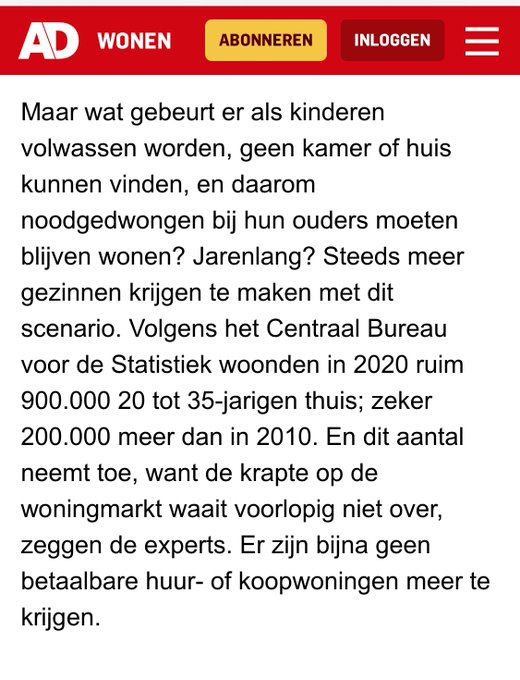 AD WONEN ABONNEREN INLOGGEN

Maar wat gebeurt er als kinderen volwassen worden, geen kamer of huis kunnen vinden, en daarom noodgedwongen bij hun ouders moeten blijven wonen? Jarenlang? Steeds meer gezinnen krijgen te maken met dit scenario. Volgens het Centraal Bureau voor de Statistiek woonden in 2020 ruim 900.000 20 tot 35-jarigen thuis; zeker 200.000 meer dan in 2010. En dit aantal neemt toe, want de krapte op de woningmarkt waait voorlopig niet over, zeggen de experts. Er zijn bijna geen betaalbare huur- of koopwoningen meer te krijgen.